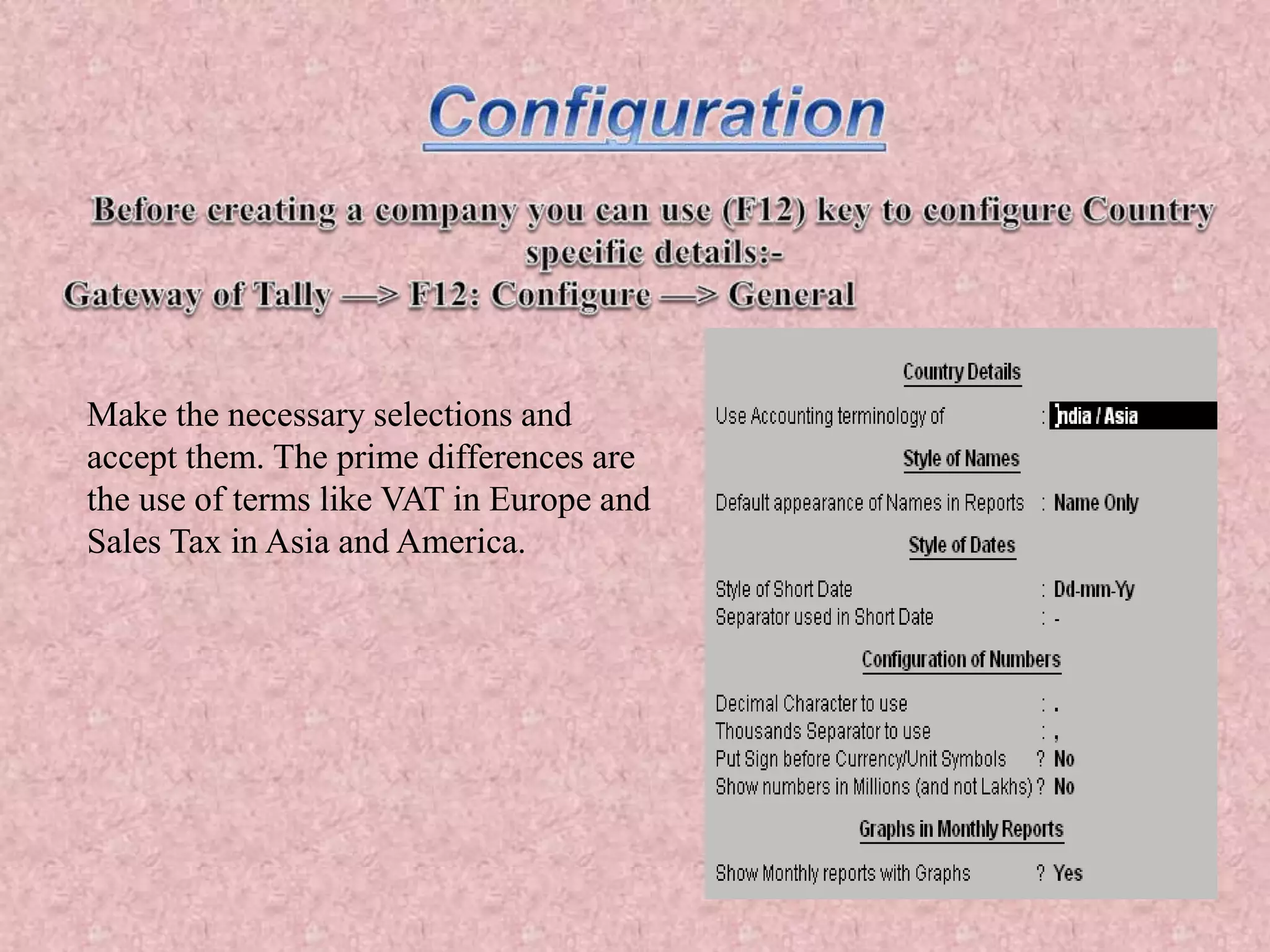 Configuration

Before creating a company you can use (F12) key to configure Country specific details:-
Gateway of Tally —> F12: Configure —> General

Make the necessary selections and accept them. The prime differences are the use of terms like VAT in Europe and Sales Tax in Asia and America.

Country Details

Use Accounting terminology of : India / Asia

Style of Names

Default appearance of Names in Reports : Name Only

Style of Dates

Style of Short Date : Dd-mm-Yy
Separator used in Short Date : -

Configuration of Numbers

Decimal Character to use : .
Thousands Separator to use : ,
Put Sign before Currency/Unit Symbols ? No
Show numbers in Millions (and not Lakhs) ? No

Graphs in Monthly Reports

Show Monthly reports with Graphs ? Yes